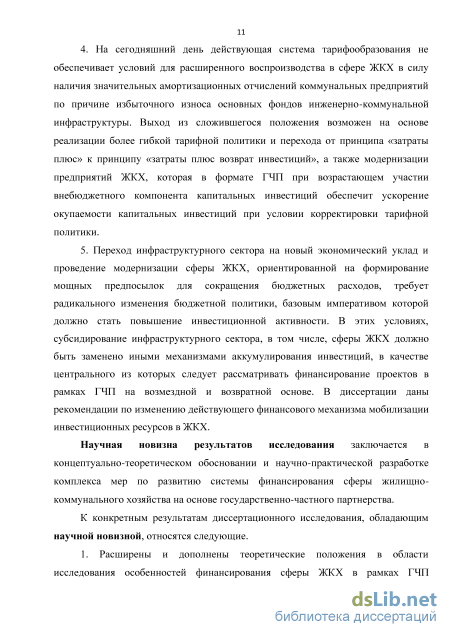 11

4. На сегодняшний день действующая система тарифообразования не обеспечивает условий для расширенного воспроизводства в сфере ЖКХ в силу наличия значительных амортизационных отчислений коммунальных предприятий по причине избыточного износа основных фондов инженерно-коммунальной инфраструктуры. Выход из сложившегося положения возможен на основе реализации более гибкой тарифной политики и перехода от принципа «затраты плюс» к принципу «затраты плюс возврат инвестиций», а также модернизации предприятий ЖКХ, которая в формате ГЧП при возрастающем участии внебюджетного компонента капитальных инвестиций обеспечит ускорение окупаемости капитальных инвестиций при условии корректировки тарифной политики.

5. Переход инфраструктурного сектора на новый экономический уклад и проведение модернизации сферы ЖКХ, ориентированной на формирование мощных предпосылок для сокращения бюджетных расходов, требует радикального изменения бюджетной политики, базовым императивом которой должно стать повышение инвестиционной активности. В этих условиях, субсидирование инфраструктурного сектора, в том числе, сферы ЖКХ должно быть заменено иными механизмами аккумулирования инвестиций, в качестве центрального из которых следует рассматривать финансирование проектов в рамках ГЧП на возмездной и возвратной основе. В диссертации даны рекомендации по изменению действующего финансового механизма мобилизации инвестиционных ресурсов в ЖКХ.

Научная новизна результатов исследования заключается в концептуально-теоретическом обосновании и научно-практической разработке комплекса мер по развитию системы финансирования сферы жилищно-коммунального хозяйства на основе государственно-частного партнерства.

К конкретным результатам диссертационного исследования, обладающим научной новизной, относятся следующие.

1. Расширены и дополнены теоретические положения в области исследования особенностей финансирования сферы ЖКХ в рамках ГЧП

dsLib.net
библиотека диссертаций